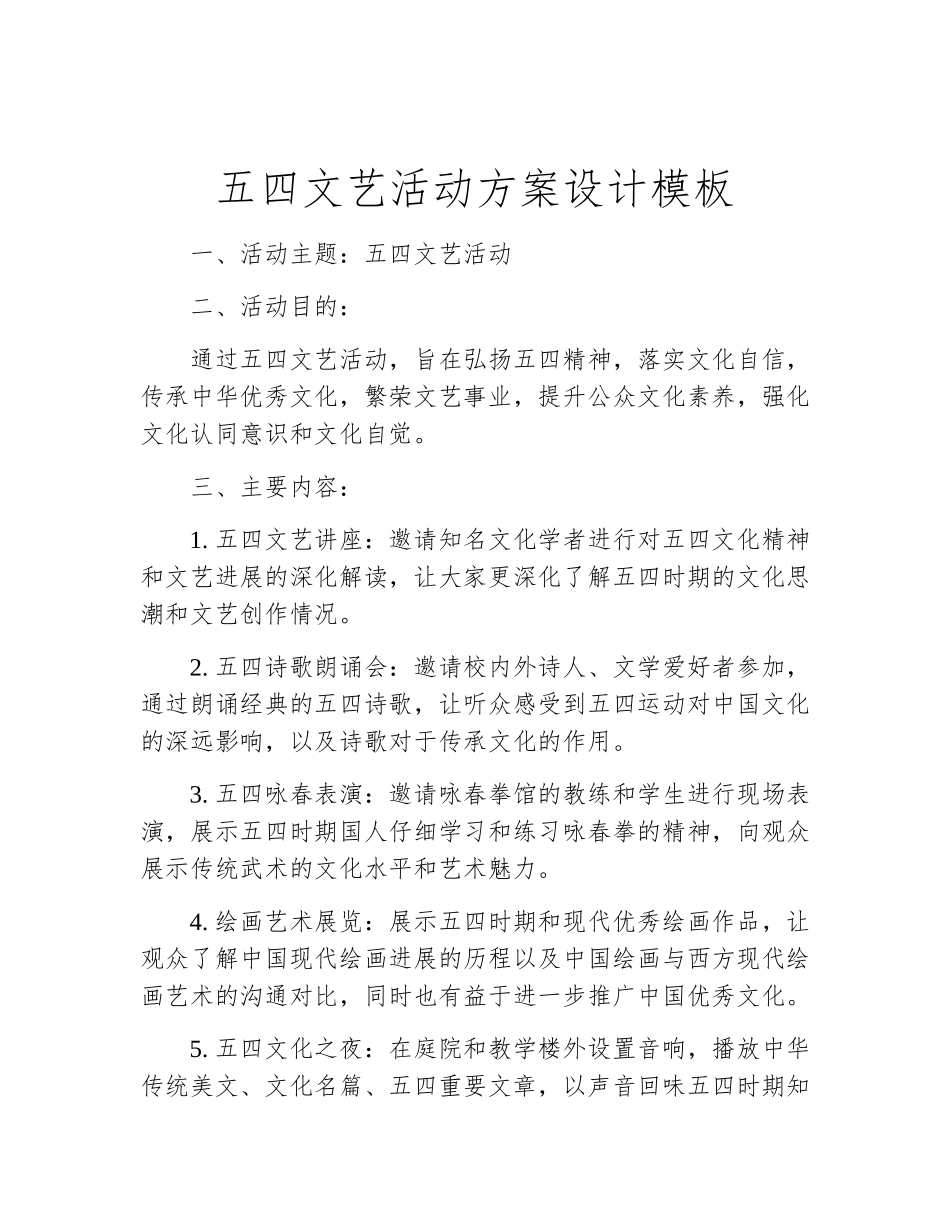 五四文艺活动方案设计模板

一、活动主题：五四文艺活动

二、活动目的：

通过五四文艺活动，旨在弘扬五四精神，落实文化自信，传承中华优秀文化，繁荣文艺事业，提升公众文化素养，强化文化认同意识和文化自觉。

三、主要内容：

1. 五四文艺讲座：邀请知名文化学者进行对五四文化精神和文艺进展的深化解读，让大家更深化了解五四时期的文化思潮和文艺创作情况。

2. 五四诗歌朗诵会：邀请校内外诗人、文学爱好者参加，通过朗诵经典的五四诗歌，让听众感受到五四运动对中国文化的深远影响，以及诗歌对于传承文化的作用。

3. 五四咏春表演：邀请咏春拳馆的教练和学生进行现场表演，展示五四时期国人仔细学习和练习咏春拳的精神，向观众展示传统武术的文化水平和艺术魅力。

4. 绘画艺术展览：展示五四时期和现代优秀绘画作品，让观众了解中国现代绘画进展的历程以及中国绘画与西方现代绘画艺术的沟通对比，同时也有益于进一步推广中国优秀文化。

5. 五四文化之夜：在庭院和教学楼外设置音响，播放中华传统美文、文化名篇、五四重要文章，以声音回味五四时期知